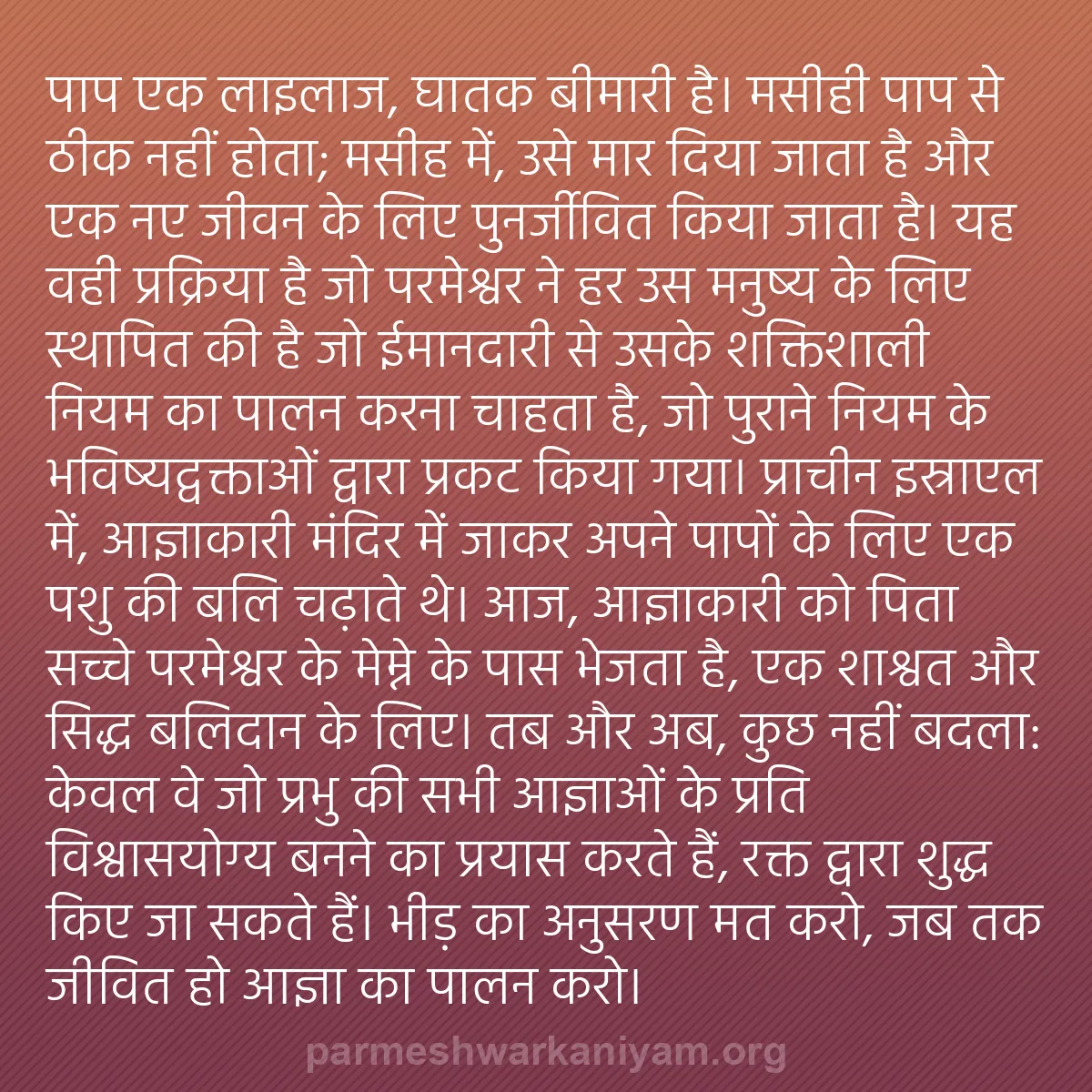 पाप एक लाइलाज, घातक बीमारी है। मसीही पाप से ठीक नहीं होता; मसीह में, उसे मार दिया जाता है और एक नए जीवन के लिए पुनर्जीवित किया जाता है। यह वही प्रक्रिया है जो परमेश्वर ने हर उस मनुष्य के लिए स्थापित की है जो ईमानदारी से उसके शक्तिशाली नियम का पालन करना चाहता है, जो पुराने नियम के भविष्यद्वक्ताओं द्वारा प्रकट किया गया। प्राचीन इस्राएल में, आज्ञाकारी मंदिर में जाकर अपने पापों के लिए एक पशु की बलि चढ़ाते थे। आज, आज्ञाकारी को पिता सच्चे परमेश्वर के मेम्ने के पास भेजता है, एक शाश्वत और सिद्ध बलिदान के लिए। तब और अब, कुछ नहीं बदला: केवल वे जो प्रभु की सभी आज्ञाओं के प्रति विश्वासयोग्य बनने का प्रयास करते हैं, रक्त द्वारा शुद्ध किए जा सकते हैं। भीड़ का अनुसरण मत करो, जब तक जीवित हो आज्ञा का पालन करो।

parmeshwarkaniyam.org